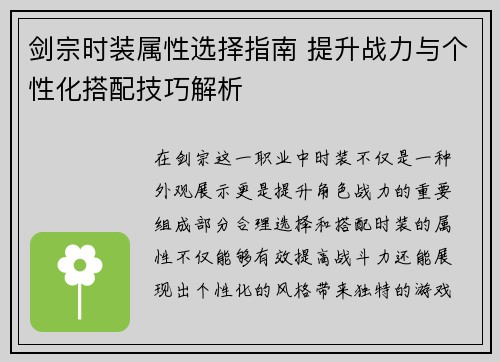 剑宗时装属性选择指南 提升战力与个性化搭配技巧解析

在剑宗这一职业中时装不仅是一种外观展示更是提升角色战力的重要组成部分合理选择和搭配时装的属性不仅能够有效提高战斗力还能展现出个性化的风格带来独特的游戏